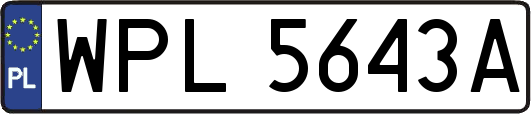 PL
WPL 5643A